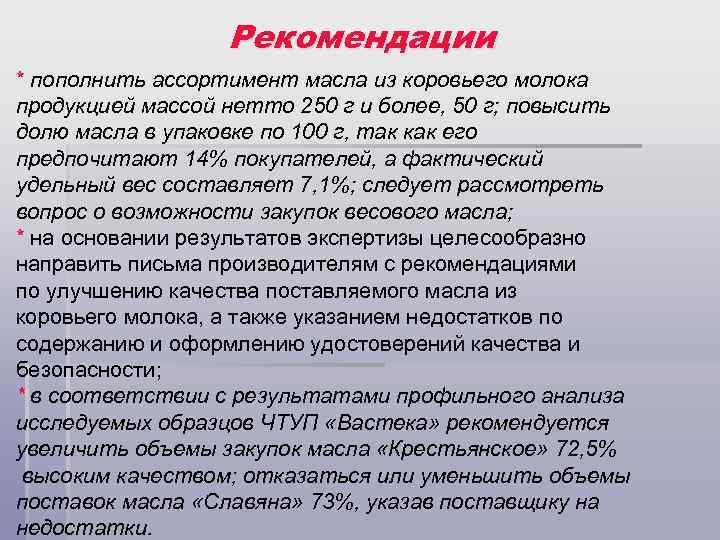 Рекомендации

* пополнить ассортимент масла из коровьего молока продукцией массой нетто 250 г и более, 50 г; повысить долю масла в упаковке по 100 г, так как его предпочитают 14% покупателей, а фактический удельный вес составляет 7,1%; следует рассмотреть вопрос о возможности закупок весового масла;
* на основании результатов экспертизы целесообразно направить письма производителям с рекомендациями по улучшению качества поставляемого масла из коровьего молока, а также указанием недостатков по содержанию и оформлению удостоверений качества и безопасности;
* в соответствии с результатами профильного анализа исследуемых образцов ЧТУП «Вастека» рекомендуется увеличить объемы закупок масла «Крестьянское» 72,5% высоким качеством; отказаться или уменьшить объемы поставок масла «Славяна» 73%, указав поставщику на недостатки.